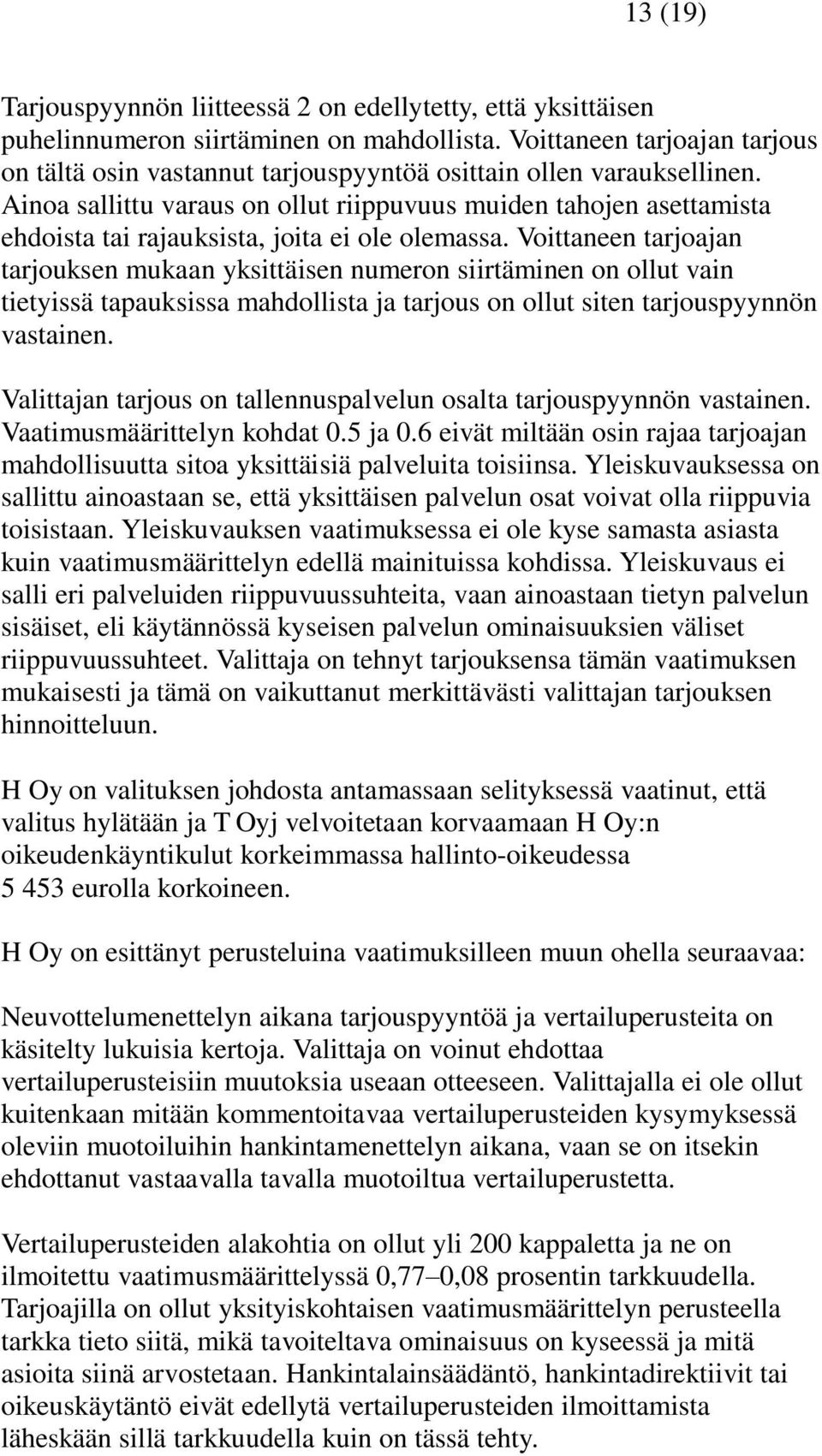 13 (19)

Tarjouspyynnön liitteessä 2 on edellytetty, että yksittäisen puhelinnumeron siirtäminen on mahdollista. Voittaneen tarjoajan tarjous on tältä osin vastannut tarjouspyyntöä osittain ollen varauksellinen. Ainoa sallittu varaus on ollut riippuvuus muiden tahojen asettamista ehdoista tai rajauksista, joita ei ole olemassa. Voittaneen tarjoajan tarjouksen mukaan yksittäisen numeron siirtäminen on ollut vain tietyissä tapauksissa mahdollista ja tarjous on ollut siten tarjouspyynnön vastainen.

Valittajan tarjous on tallennuspalvelun osalta tarjouspyynnön vastainen. Vaatimusmäärittelyn kohdat 0.5 ja 0.6 eivät miltään osin rajaa tarjoajan mahdollisuutta sitoa yksittäisiä palveluita toisiinsa. Yleiskuvauksessa on sallittu ainoastaan se, että yksittäisen palvelun osat voivat olla riippuvia toisistaan. Yleiskuvauksen vaatimuksessa ei ole kyse samasta asiasta kuin vaatimusmäärittelyn edellä mainituissa kohdissa. Yleiskuvaus ei salli eri palveluiden riippuvuussuhteita, vaan ainoastaan tietyn palvelun sisäiset, eli käytännössä kyseisen palvelun ominaisuuksien väliset riippuvuussuhteet. Valittaja on tehnyt tarjouksensa tämän vaatimuksen mukaisesti ja tämä on vaikuttanut merkittävästi valittajan tarjouksen hinnoitteluun.

H Oy on valituksen johdosta antamassaan selityksessä vaatinut, että valitus hylätään ja T Oyj velvoitetaan korvaamaan H Oy:n oikeudenkäyntikulut korkeimmassa hallinto-oikeudessa 5 453 eurolla korkoineen.

H Oy on esittänyt perusteluina vaatimuksilleen muun ohella seuraavaa:

Neuvottelumenettelyn aikana tarjouspyyntöä ja vertailuperusteita on käsitelty lukuisia kertoja. Valittaja on voinut ehdottaa vertailuperusteisiin muutoksia useaan otteeseen. Valittajalla ei ole ollut kuitenkaan mitään kommentoitavaa vertailuperusteiden kysymyksessä oleviin muotoiluihin hankintamenettelyn aikana, vaan se on itsekin ehdottanut vastaavalla tavalla muotoiltua vertailuperustetta.

Vertailuperusteiden alakohtia on ollut yli 200 kappaletta ja ne on ilmoitettu vaatimusmäärittelyssä 0,77–0,08 prosentin tarkkuudella. Tarjoajilla on ollut yksityiskohtaisen vaatimusmäärittelyn perusteella tarkka tieto siitä, mikä tavoiteltava ominaisuus on kyseessä ja mitä asioita siinä arvostetaan. Hankintalainsäädäntö, hankintadirektiivit tai oikeuskäytäntö eivät edellytä vertailuperusteiden ilmoittamista läheskään sillä tarkkuudella kuin on tässä tehty.